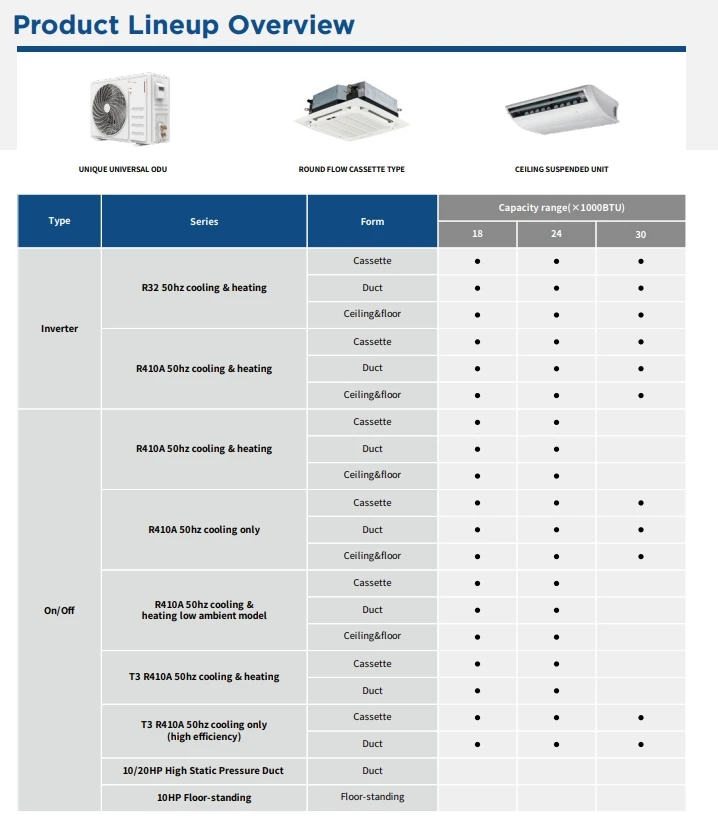 Product Lineup Overview

UNIQUE UNIVERSAL ODU

ROUND FLOW CASSETTE TYPE

CEILING SUSPENDED UNIT

| Type | Series | Form | Capacity range(×1000BTU) 18 | 24 | 30 |
|---|---|---|---|---|---|
| Inverter | R32 50hz cooling & heating | Cassette | ● | ● | ● |
| | | Duct | ● | ● | ● |
| | | Ceiling&floor | ● | ● | ● |
| | R410A 50hz cooling & heating | Cassette | ● | ● | ● |
| | | Duct | ● | ● | ● |
| | | Ceiling&floor | ● | ● | ● |
| On/Off | R410A 50hz cooling & heating | Cassette | ● | ● | |
| | | Duct | ● | ● | |
| | | Ceiling&floor | ● | ● | |
| | R410A 50hz cooling only | Cassette | ● | ● | ● |
| | | Duct | ● | ● | ● |
| | | Ceiling&floor | ● | ● | ● |
| | R410A 50hz cooling & heating low ambient model | Cassette | ● | ● | |
| | | Duct | ● | ● | |
| | | Ceiling&floor | ● | ● | |
| | T3 R410A 50hz cooling & heating | Cassette | ● | ● | |
| | | Duct | ● | ● | |
| | T3 R410A 50hz cooling only (high efficiency) | Cassette | ● | ● | ● |
| | | Duct | ● | ● | ● |
| | 10/20HP High Static Pressure Duct | Duct | | | |
| | 10HP Floor-standing | Floor-standing | | | |